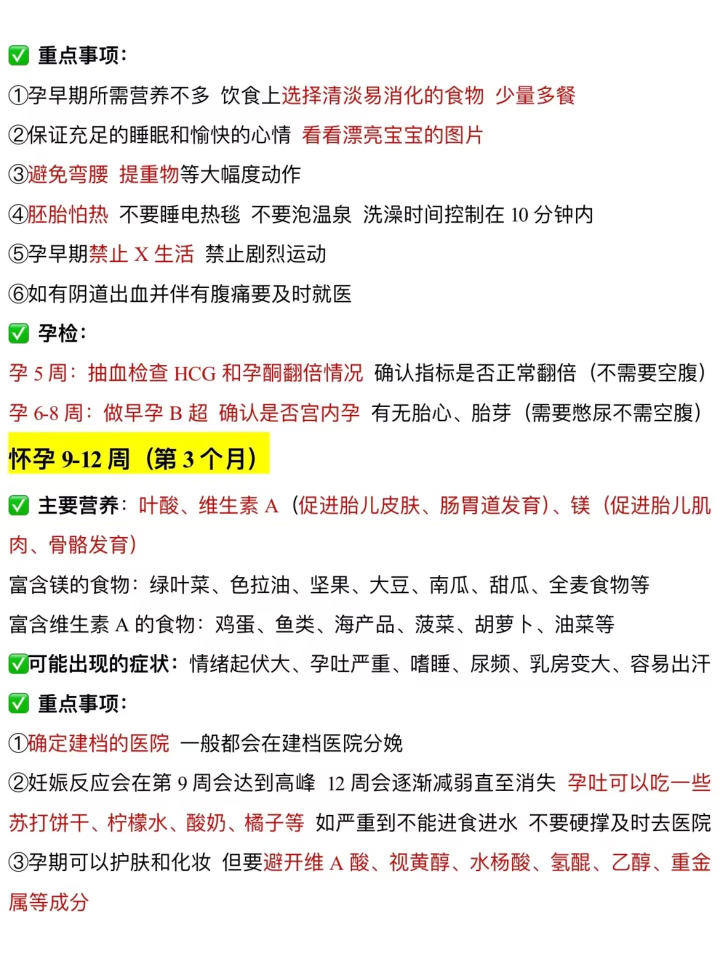 ✅ 重点事项：

①孕早期所需营养不多 饮食上选择清淡易消化的食物 少量多餐

②保证充足的睡眠和愉快的心情 看看漂亮宝宝的图片

③避免弯腰 提重物等大幅度动作

④胚胎怕热 不要睡电热毯 不要泡温泉 洗澡时间控制在 10 分钟内

⑤孕早期禁止 X 生活 禁止剧烈运动

⑥如有阴道出血并伴有腹痛要及时就医

✅ 孕检：

孕 5 周：抽血检查 HCG 和孕酮翻倍情况 确认指标是否正常翻倍（不需要空腹）

孕 6-8 周：做早孕 B 超 确认是否宫内孕 有无胎心、胎芽（需要憋尿不需空腹）

怀孕 9-12 周（第 3 个月）

✅ 主要营养：叶酸、维生素 A（促进胎儿皮肤、肠胃道发育）、镁（促进胎儿肌肉、骨骼发育）

富含镁的食物：绿叶菜、色拉油、坚果、大豆、南瓜、甜瓜、全麦食物等

富含维生素 A 的食物：鸡蛋、鱼类、海产品、菠菜、胡萝卜、油菜等

✅可能出现的症状：情绪起伏大、孕吐严重、嗜睡、尿频、乳房变大、容易出汗

✅ 重点事项：

①确定建档的医院 一般都会在建档医院分娩

②妊娠反应会在第 9 周会达到高峰 12 周会逐渐减弱直至消失 孕吐可以吃一些苏打饼干、柠檬水、酸奶、橘子等 如严重到不能进食进水 不要硬撑及时去医院

③孕期可以护肤和化妆 但要避开维 A 酸、视黄醇、水杨酸、氢醌、乙醇、重金属等成分